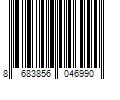 8 683856 046990